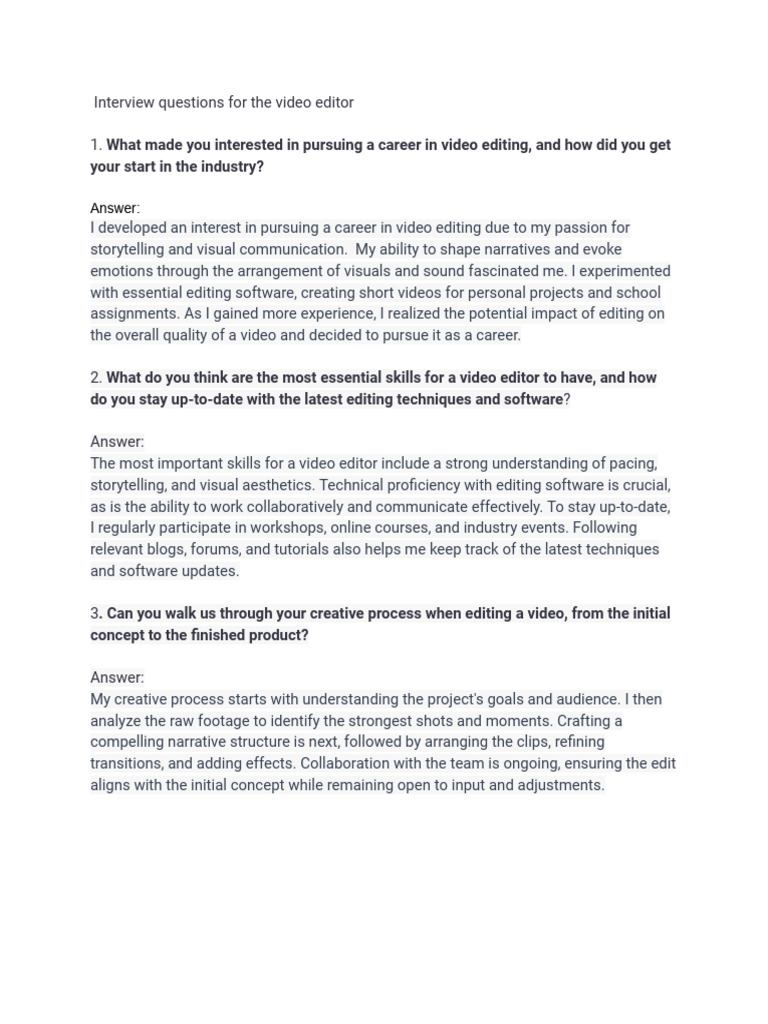 Interview questions for the video editor

1. What made you interested in pursuing a career in video editing, and how did you get your start in the industry?

Answer:
I developed an interest in pursuing a career in video editing due to my passion for storytelling and visual communication. My ability to shape narratives and evoke emotions through the arrangement of visuals and sound fascinated me. I experimented with essential editing software, creating short videos for personal projects and school assignments. As I gained more experience, I realized the potential impact of editing on the overall quality of a video and decided to pursue it as a career.

2. What do you think are the most essential skills for a video editor to have, and how do you stay up-to-date with the latest editing techniques and software?

Answer:
The most important skills for a video editor include a strong understanding of pacing, storytelling, and visual aesthetics. Technical proficiency with editing software is crucial, as is the ability to work collaboratively and communicate effectively. To stay up-to-date, I regularly participate in workshops, online courses, and industry events. Following relevant blogs, forums, and tutorials also helps me keep track of the latest techniques and software updates.

3. Can you walk us through your creative process when editing a video, from the initial concept to the finished product?

Answer:
My creative process starts with understanding the project's goals and audience. I then analyze the raw footage to identify the strongest shots and moments. Crafting a compelling narrative structure is next, followed by arranging the clips, refining transitions, and adding effects. Collaboration with the team is ongoing, ensuring the edit aligns with the initial concept while remaining open to input and adjustments.